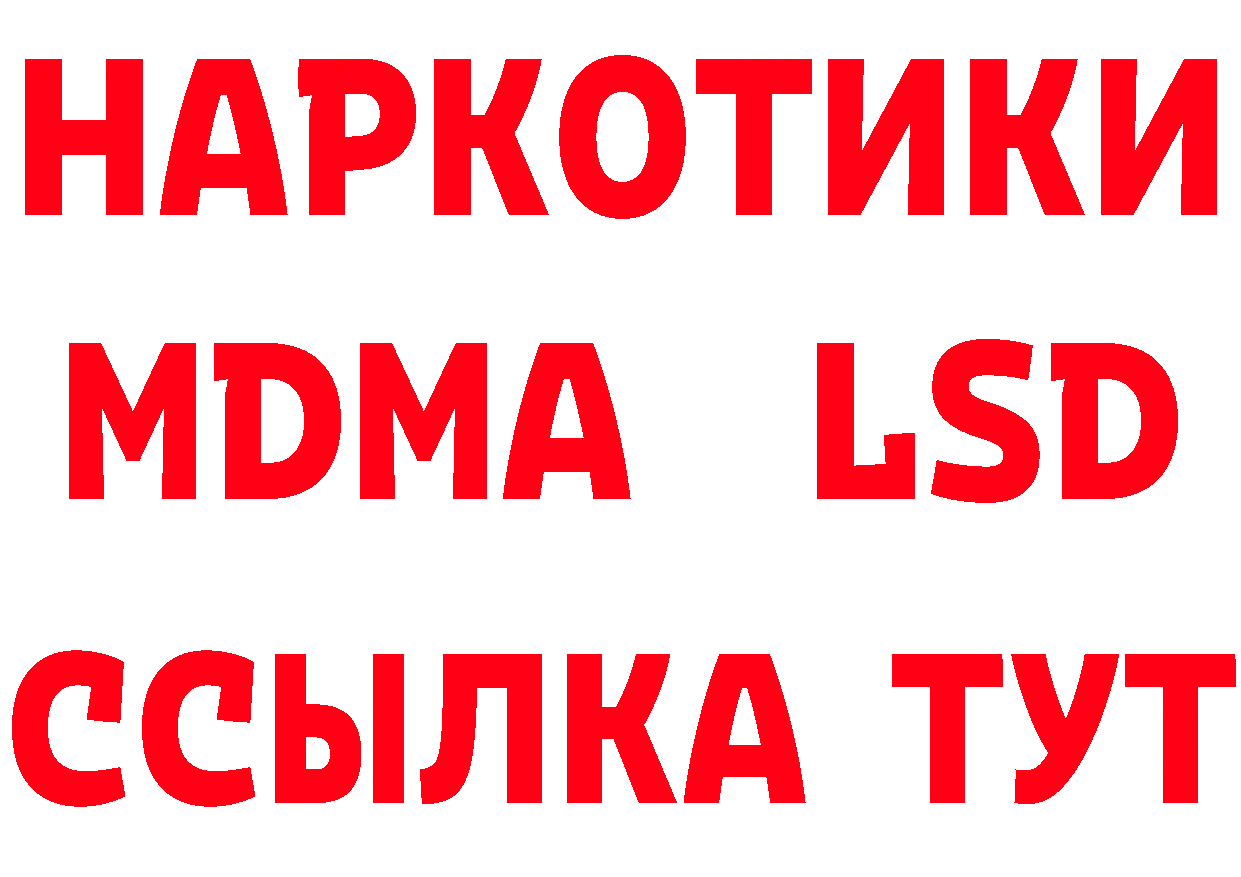 НАРКОТИКИ
MDMA LSD
ССЫЛКА ТУТ